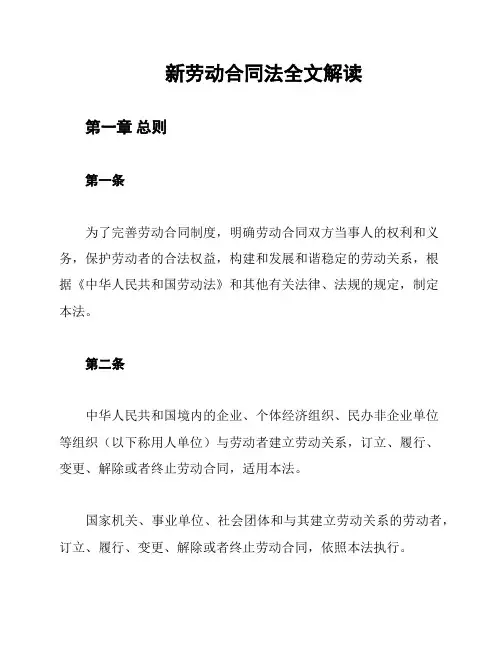 新劳动合同法全文解读

第一章 总则

第一条

为了完善劳动合同制度，明确劳动合同双方当事人的权利和义务，保护劳动者的合法权益，构建和发展和谐稳定的劳动关系，根据《中华人民共和国劳动法》和其他有关法律、法规的规定，制定本法。

第二条

中华人民共和国境内的企业、个体经济组织、民办非企业单位等组织（以下称用人单位）与劳动者建立劳动关系，订立、履行、变更、解除或者终止劳动合同，适用本法。

国家机关、事业单位、社会团体和与其建立劳动关系的劳动者，订立、履行、变更、解除或者终止劳动合同，依照本法执行。